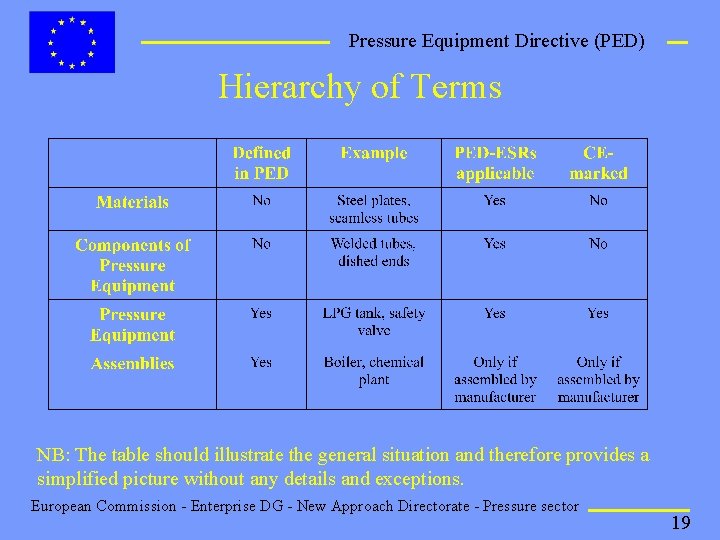 Pressure Equipment Directive (PED)

Hierarchy of Terms

| | Defined in PED | Example | PED-ESRs applicable | CE-marked |
|---|---|---|---|---|
| Materials | No | Steel plates, seamless tubes | Yes | No |
| Components of Pressure Equipment | No | Welded tubes, dished ends | Yes | No |
| Pressure Equipment | Yes | LPG tank, safety valve | Yes | Yes |
| Assemblies | Yes | Boiler, chemical plant | Only if assembled by manufacturer | Only if assembled by manufacturer |

NB: The table should illustrate the general situation and therefore provides a simplified picture without any details and exceptions.

European Commission - Enterprise DG - New Approach Directorate - Pressure sector

19